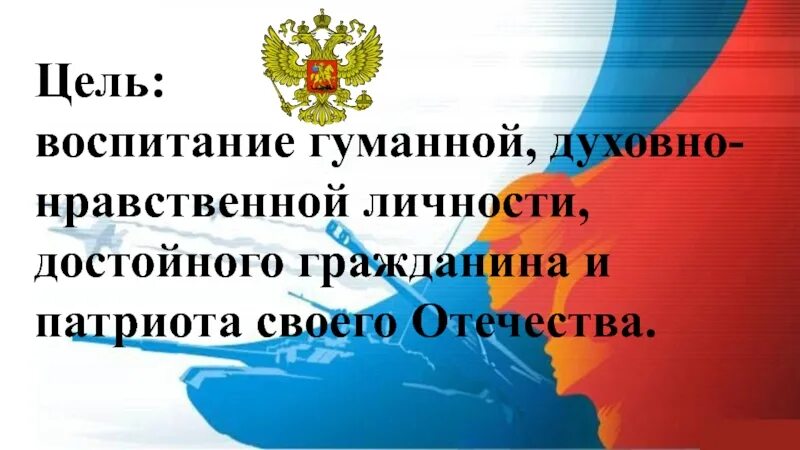 Цель:
воспитание гуманной, духовно-нравственной личности, достойного гражданина и патриота своего Отечества.